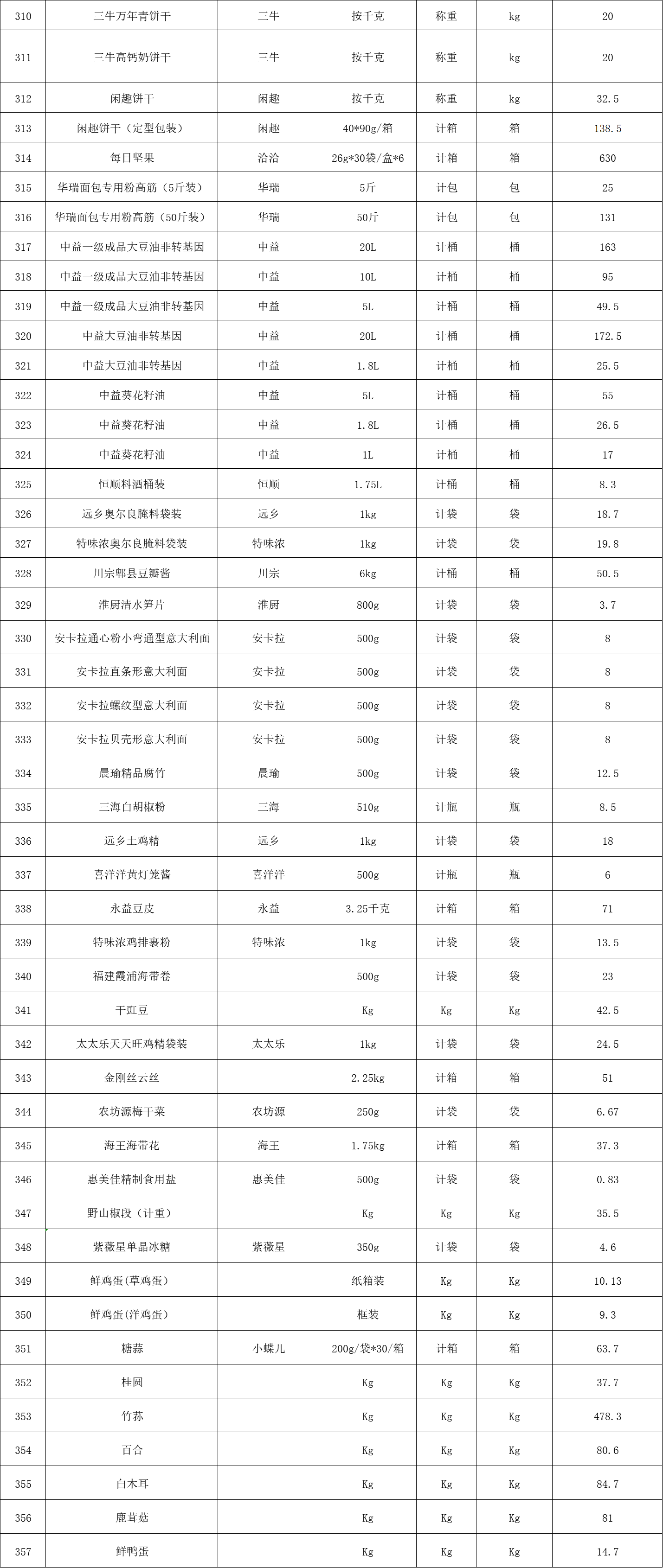 | 310 | 三牛万年青饼干 | 三牛 | 按千克 | 称重 | kg | 20 |
|---|---|---|---|---|---|---|
| 311 | 三牛高钙奶饼干 | 三牛 | 按千克 | 称重 | kg | 20 |
| 312 | 闲趣饼干 | 闲趣 | 按千克 | 称重 | kg | 32.5 |
| 313 | 闲趣饼干（定型包装） | 闲趣 | 40*90g/箱 | 计箱 | 箱 | 138.5 |
| 314 | 每日坚果 | 洽洽 | 26g*30袋/盒*6 | 计箱 | 箱 | 630 |
| 315 | 华瑞面包专用粉高筋（5斤装） | 华瑞 | 5斤 | 计包 | 包 | 25 |
| 316 | 华瑞面包专用粉高筋（50斤装） | 华瑞 | 50斤 | 计包 | 包 | 131 |
| 317 | 中益一级成品大豆油非转基因 | 中益 | 20L | 计桶 | 桶 | 163 |
| 318 | 中益一级成品大豆油非转基因 | 中益 | 10L | 计桶 | 桶 | 95 |
| 319 | 中益一级成品大豆油非转基因 | 中益 | 5L | 计桶 | 桶 | 49.5 |
| 320 | 中益大豆油非转基因 | 中益 | 20L | 计桶 | 桶 | 172.5 |
| 321 | 中益大豆油非转基因 | 中益 | 1.8L | 计桶 | 桶 | 25.5 |
| 322 | 中益葵花籽油 | 中益 | 5L | 计桶 | 桶 | 55 |
| 323 | 中益葵花籽油 | 中益 | 1.8L | 计桶 | 桶 | 26.5 |
| 324 | 中益葵花籽油 | 中益 | 1L | 计桶 | 桶 | 17 |
| 325 | 恒顺料酒桶装 | 恒顺 | 1.75L | 计桶 | 桶 | 8.3 |
| 326 | 远乡奥尔良腌料袋装 | 远乡 | 1kg | 计袋 | 袋 | 18.7 |
| 327 | 特味浓奥尔良腌料袋装 | 特味浓 | 1kg | 计袋 | 袋 | 19.8 |
| 328 | 川宗郫县豆瓣酱 | 川宗 | 6kg | 计桶 | 桶 | 50.5 |
| 329 | 淮厨清水笋片 | 淮厨 | 800g | 计袋 | 袋 | 3.7 |
| 330 | 安卡拉通心粉小弯通型意大利面 | 安卡拉 | 500g | 计袋 | 袋 | 8 |
| 331 | 安卡拉直条形意大利面 | 安卡拉 | 500g | 计袋 | 袋 | 8 |
| 332 | 安卡拉螺纹型意大利面 | 安卡拉 | 500g | 计袋 | 袋 | 8 |
| 333 | 安卡拉贝壳形意大利面 | 安卡拉 | 500g | 计袋 | 袋 | 8 |
| 334 | 晨瑜精品腐竹 | 晨瑜 | 500g | 计袋 | 袋 | 12.5 |
| 335 | 三海白胡椒粉 | 三海 | 510g | 计瓶 | 瓶 | 8.5 |
| 336 | 远乡土鸡精 | 远乡 | 1kg | 计袋 | 袋 | 18 |
| 337 | 喜洋洋黄灯笼酱 | 喜洋洋 | 500g | 计瓶 | 瓶 | 6 |
| 338 | 永益豆皮 | 永益 | 3.25千克 | 计箱 | 箱 | 71 |
| 339 | 特味浓鸡排裹粉 | 特味浓 | 1kg | 计袋 | 袋 | 13.5 |
| 340 | 福建霞浦海带卷 |  | 500g | 计袋 | 袋 | 23 |
| 341 | 干豇豆 |  | Kg | Kg | Kg | 42.5 |
| 342 | 太太乐天天旺鸡精袋装 | 太太乐 | 1kg | 计袋 | 袋 | 24.5 |
| 343 | 金刚丝云丝 |  | 2.25kg | 计箱 | 箱 | 51 |
| 344 | 农坊源梅干菜 | 农坊源 | 250g | 计袋 | 袋 | 6.67 |
| 345 | 海王海带花 | 海王 | 1.75kg | 计箱 | 箱 | 37.3 |
| 346 | 惠美佳精制食用盐 | 惠美佳 | 500g | 计袋 | 袋 | 0.83 |
| 347 | 野山椒段（计重） |  | Kg | Kg | Kg | 35.5 |
| 348 | 紫薇星单晶冰糖 | 紫薇星 | 350g | 计袋 | 袋 | 4.6 |
| 349 | 鲜鸡蛋(草鸡蛋) |  | 纸箱装 | Kg | Kg | 10.13 |
| 350 | 鲜鸡蛋(洋鸡蛋) |  | 框装 | Kg | Kg | 9.3 |
| 351 | 糖蒜 | 小蝶儿 | 200g/袋*30/箱 | 计箱 | 箱 | 63.7 |
| 352 | 桂圆 |  | Kg | Kg | Kg | 37.7 |
| 353 | 竹荪 |  | Kg | Kg | Kg | 478.3 |
| 354 | 百合 |  | Kg | Kg | Kg | 80.6 |
| 355 | 白木耳 |  | Kg | Kg | Kg | 84.7 |
| 356 | 鹿茸菇 |  | Kg | Kg | Kg | 81 |
| 357 | 鲜鸭蛋 |  | Kg | Kg | Kg | 14.7 |